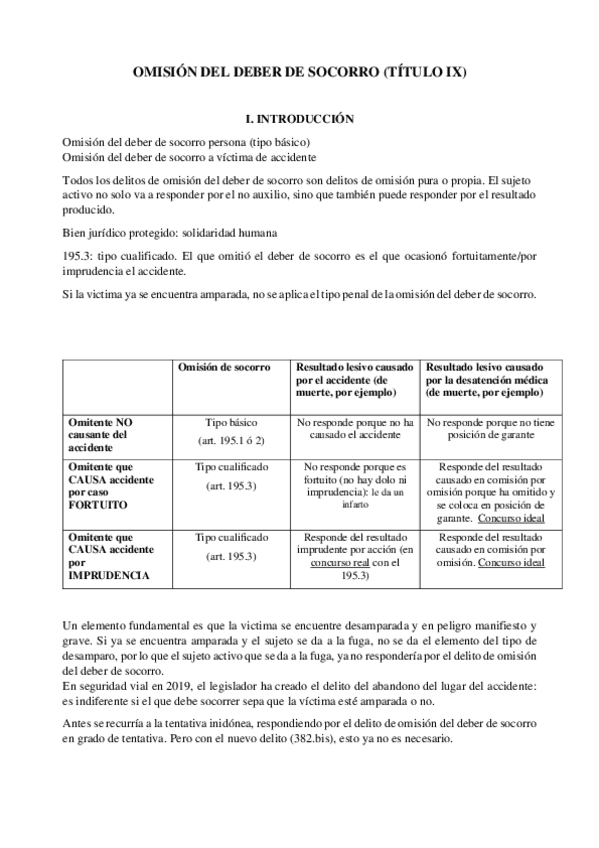 OMISIÓN DEL DEBER DE SOCORRO (TÍTULO IX)

I. INTRODUCCIÓN

Omisión del deber de socorro persona (tipo básico)
Omisión del deber de socorro a víctima de accidente

Todos los delitos de omisión del deber de socorro son delitos de omisión pura o propia. El sujeto activo no solo va a responder por el no auxilio, sino que también puede responder por el resultado producido.

Bien jurídico protegido: solidaridad humana

195.3: tipo cualificado. El que omitió el deber de socorro es el que ocasionó fortuitamente/por imprudencia el accidente.

Si la victima ya se encuentra amparada, no se aplica el tipo penal de la omisión del deber de socorro.

| | Omisión de socorro | Resultado lesivo causado por el accidente (de muerte, por ejemplo) | Resultado lesivo causado por la desatención médica (de muerte, por ejemplo) |
|---|---|---|---|
| Omitente NO causante del accidente | Tipo básico (art. 195.1 ó 2) | No responde porque no ha causado el accidente | No responde porque no tiene posición de garante |
| Omitente que CAUSA accidente por caso FORTUITO | Tipo cualificado (art. 195.3) | No responde porque es fortuito (no hay dolo ni imprudencia): le da un infarto | Responde del resultado causado en comisión por omisión porque ha omitido y se coloca en posición de garante. Concurso ideal |
| Omitente que CAUSA accidente por IMPRUDENCIA | Tipo cualificado (art. 195.3) | Responde del resultado imprudente por acción (en concurso real con el 195.3) | Responde del resultado causado en comisión por omisión. Concurso ideal |

Un elemento fundamental es que la victima se encuentre desamparada y en peligro manifiesto y grave. Si ya se encuentra amparada y el sujeto se da a la fuga, no se da el elemento del tipo de desamparo, por lo que el sujeto activo que se da a la fuga, ya no respondería por el delito de omisión del deber de socorro.
En seguridad vial en 2019, el legislador ha creado el delito del abandono del lugar del accidente: es indiferente si el que debe socorrer sepa que la víctima esté amparada o no.

Antes se recurría a la tentativa inidónea, respondiendo por el delito de omisión del deber de socorro en grado de tentativa. Pero con el nuevo delito (382.bis), esto ya no es necesario.